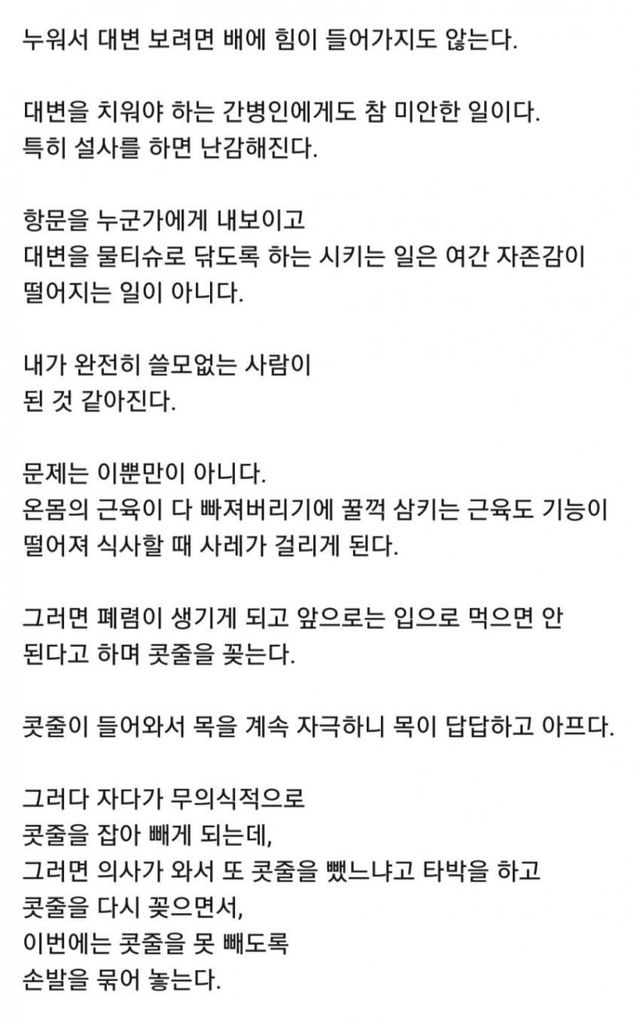 누워서 대변 보려면 배에 힘이 들어가지도 않는다.

대변을 치워야 하는 간병인에게도 참 미안한 일이다.
특히 설사를 하면 난감해진다.

항문을 누군가에게 내보이고
대변을 물티슈로 닦도록 하는 시키는 일은 여간 자존감이 떨어지는 일이 아니다.

내가 완전히 쓸모없는 사람이
된 것 같아진다.

문제는 이뿐만이 아니다.
온몸의 근육이 다 빠져버리기에 꿀꺽 삼키는 근육도 기능이 떨어져 식사할 때 사레가 걸리게 된다.

그러면 폐렴이 생기게 되고 앞으로는 입으로 먹으면 안 된다고 하며 콧줄을 꽂는다.

콧줄이 들어와서 목을 계속 자극하니 목이 답답하고 아프다.

그러다 자다가 무의식적으로
콧줄을 잡아 빼게 되는데,
그러면 의사가 와서 또 콧줄을 뺐느냐고 타박을 하고
콧줄을 다시 꽂으면서,
이번에는 콧줄을 못 빼도록
손발을 묶어 놓는다.